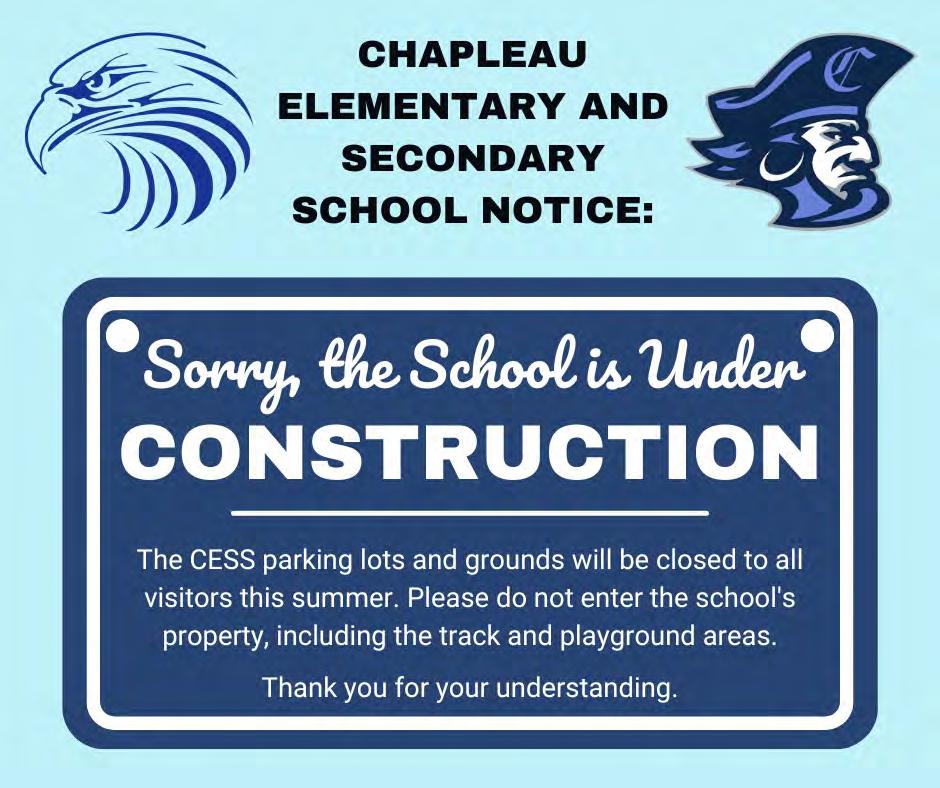 CHAPLEAU ELEMENTARY AND SECONDARY SCHOOL NOTICE:

C

Sorry, the School is Under

CONSTRUCTION

The CESS parking lots and grounds will be closed to all visitors this summer. Please do not enter the school's property, including the track and playground areas.

Thank you for your understanding.